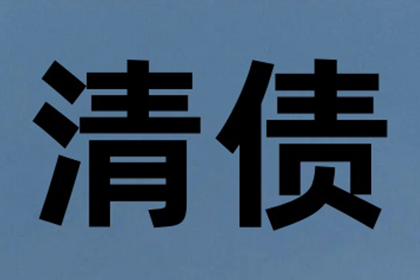 清债